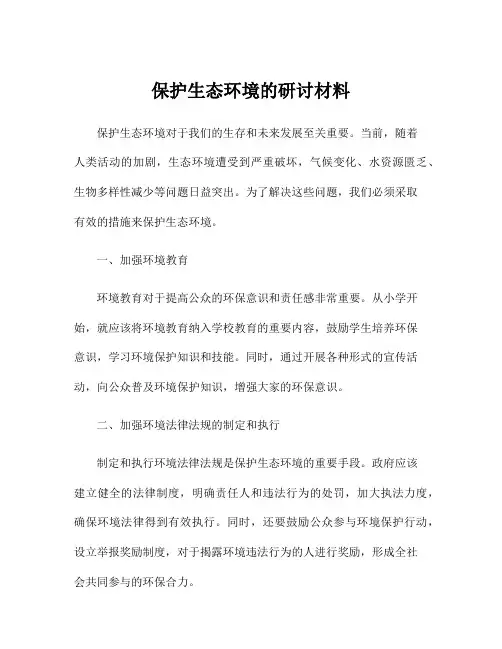 保护生态环境的研讨材料

保护生态环境对于我们的生存和未来发展至关重要。当前，随着人类活动的加剧，生态环境遭受到严重破坏，气候变化、水资源匮乏、生物多样性减少等问题日益突出。为了解决这些问题，我们必须采取有效的措施来保护生态环境。

一、加强环境教育

环境教育对于提高公众的环保意识和责任感非常重要。从小学开始，就应该将环境教育纳入学校教育的重要内容，鼓励学生培养环保意识，学习环境保护知识和技能。同时，通过开展各种形式的宣传活动，向公众普及环境保护知识，增强大家的环保意识。

二、加强环境法律法规的制定和执行

制定和执行环境法律法规是保护生态环境的重要手段。政府应该建立健全的法律制度，明确责任人和违法行为的处罚，加大执法力度，确保环境法律得到有效执行。同时，还要鼓励公众参与环境保护行动，设立举报奖励制度，对于揭露环境违法行为的人进行奖励，形成全社会共同参与的环保合力。